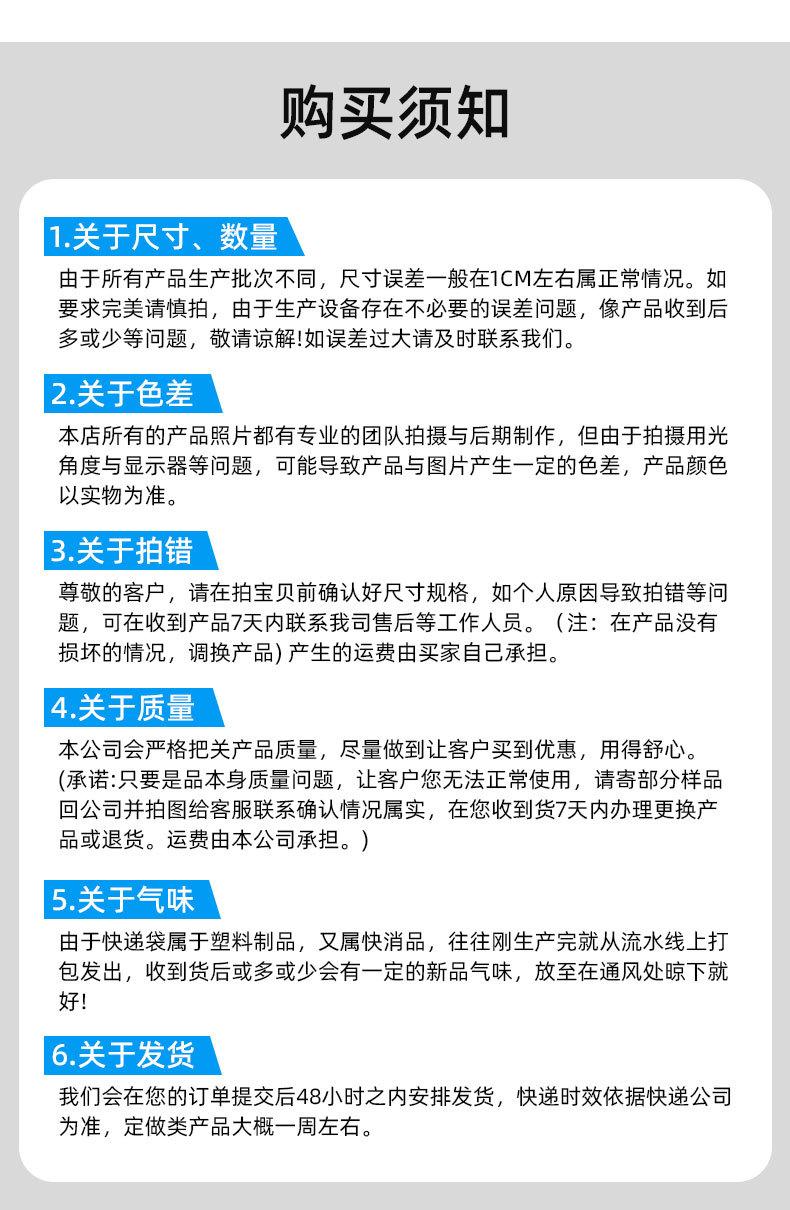 购买须知

1.关于尺寸、数量

由于所有产品生产批次不同，尺寸误差一般在1CM左右属正常情况。如要求完美请慎拍，由于生产设备存在不必要的误差问题，像产品收到后多或少等问题，敬请谅解!如误差过大请及时联系我们。

2.关于色差

本店所有的产品照片都有专业的团队拍摄与后期制作，但由于拍摄用光角度与显示器等问题，可能导致产品与图片产生一定的色差，产品颜色以实物为准。

3.关于拍错

尊敬的客户，请在拍宝贝前确认好尺寸规格，如个人原因导致拍错等问题，可在收到产品7天内联系我司售后等工作人员。（注：在产品没有损坏的情况，调换产品)产生的运费由买家自己承担。

4.关于质量

本公司会严格把关产品质量，尽量做到让客户买到优惠，用得舒心。(承诺:只要是品本身质量问题，让客户您无法正常使用，请寄部分样品回公司并拍图给客服联系确认情况属实，在您收到货7天内办理更换产品或退货。运费由本公司承担。)

5.关于气味

由于快递袋属于塑料制品，又属快消品，往往刚生产完就从流水线上打包发出，收到货后或多或少会有一定的新品气味，放至在通风处晾下就好!

6.关于发货

我们会在您的订单提交后48小时之内安排发货，快递时效依据快递公司为准，定做类产品大概一周左右。